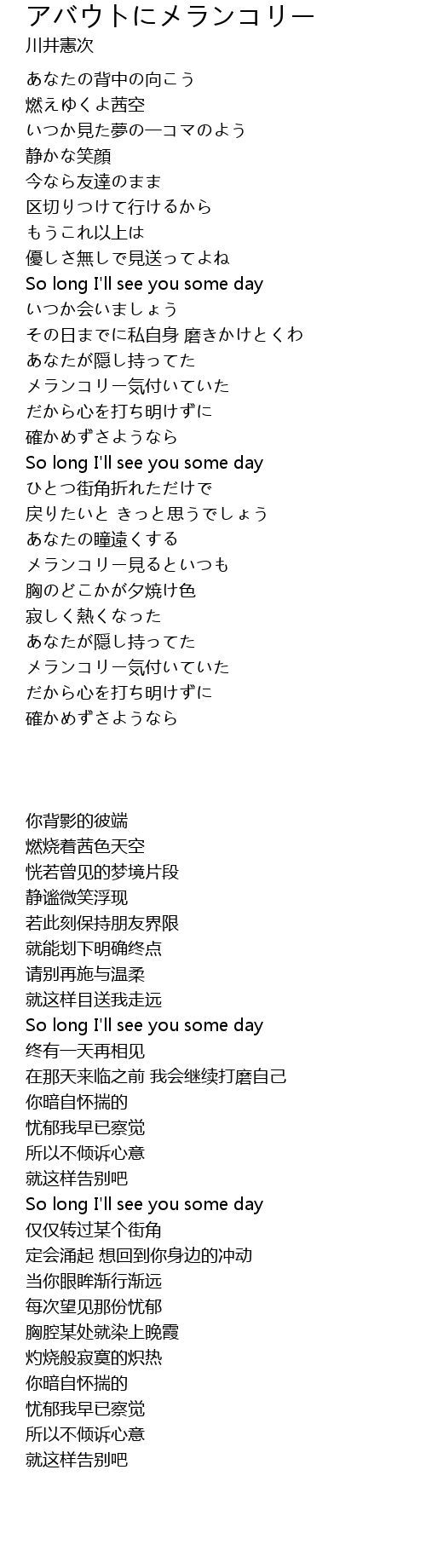 アバウトにメランコリー
川井憲次

あなたの背中の向こう
燃えゆくよ茜空
いつか見た夢の一コマのよう
静かな笑顔
今なら友達のまま
区切りつけて行けるから
もうこれ以上は
優しさ無しで見送ってよね
So long I'll see you some day
いつか会いましょう
その日までに私自身 磨きかけとくわ
あなたが隠し持ってた
メランコリー気付いていた
だから心を打ち明けずに
確かめずさようなら
So long I'll see you some day
ひとつ街角折れただけで
戻りたいと きっと思うでしょう
あなたの瞳遠くする
メランコリー見るといつも
胸のどこかが夕焼け色
寂しく熱くなった
あなたが隠し持ってた
メランコリー気付いていた
だから心を打ち明けずに
確かめずさようなら

你背影的彼端
燃烧着茜色天空
恍若曾见的梦境片段
静谧微笑浮现
若此刻保持朋友界限
就能划下明确终点
请别再施与温柔
就这样目送我走远
So long I'll see you some day
终有一天再相见
在那天来临之前 我会继续打磨自己
你暗自怀揣的
忧郁我早已察觉
所以不倾诉心意
就这样告别吧
So long I'll see you some day
仅仅转过某个街角
定会涌起 想回到你身边的冲动
当你眼眸渐行渐远
每次望见那份忧郁
胸腔某处就染上晚霞
灼烧般寂寞的炽热
你暗自怀揣的
忧郁我早已察觉
所以不倾诉心意
就这样告别吧